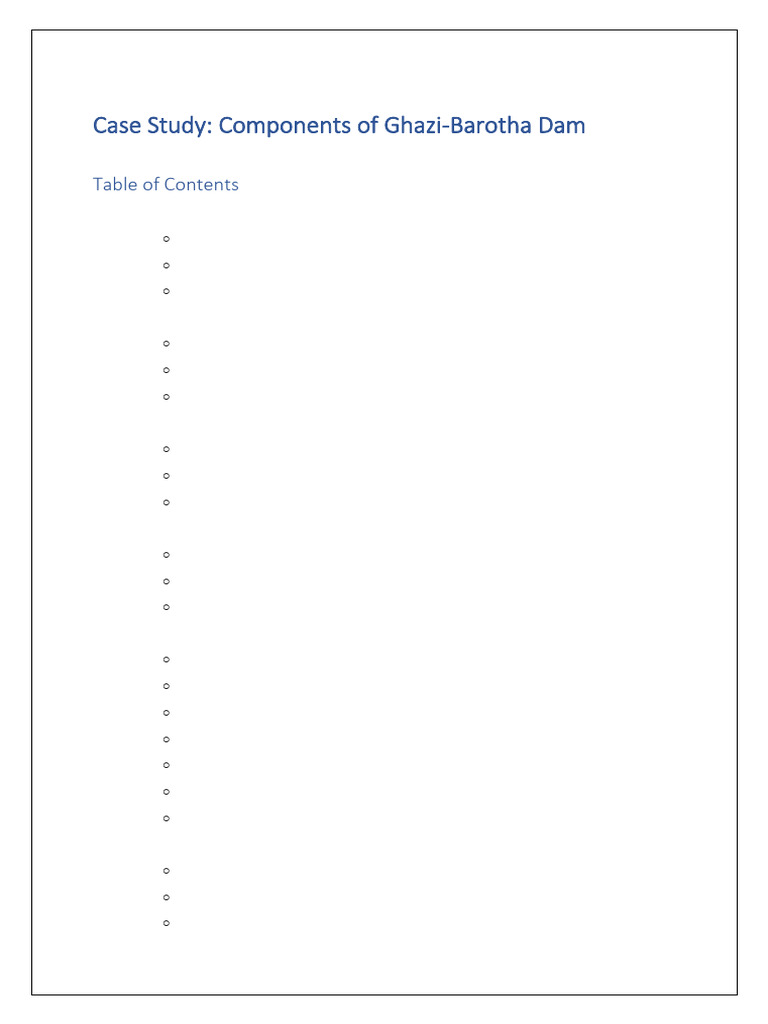 Case Study: Components of Ghazi-Barotha Dam

Table of Contents